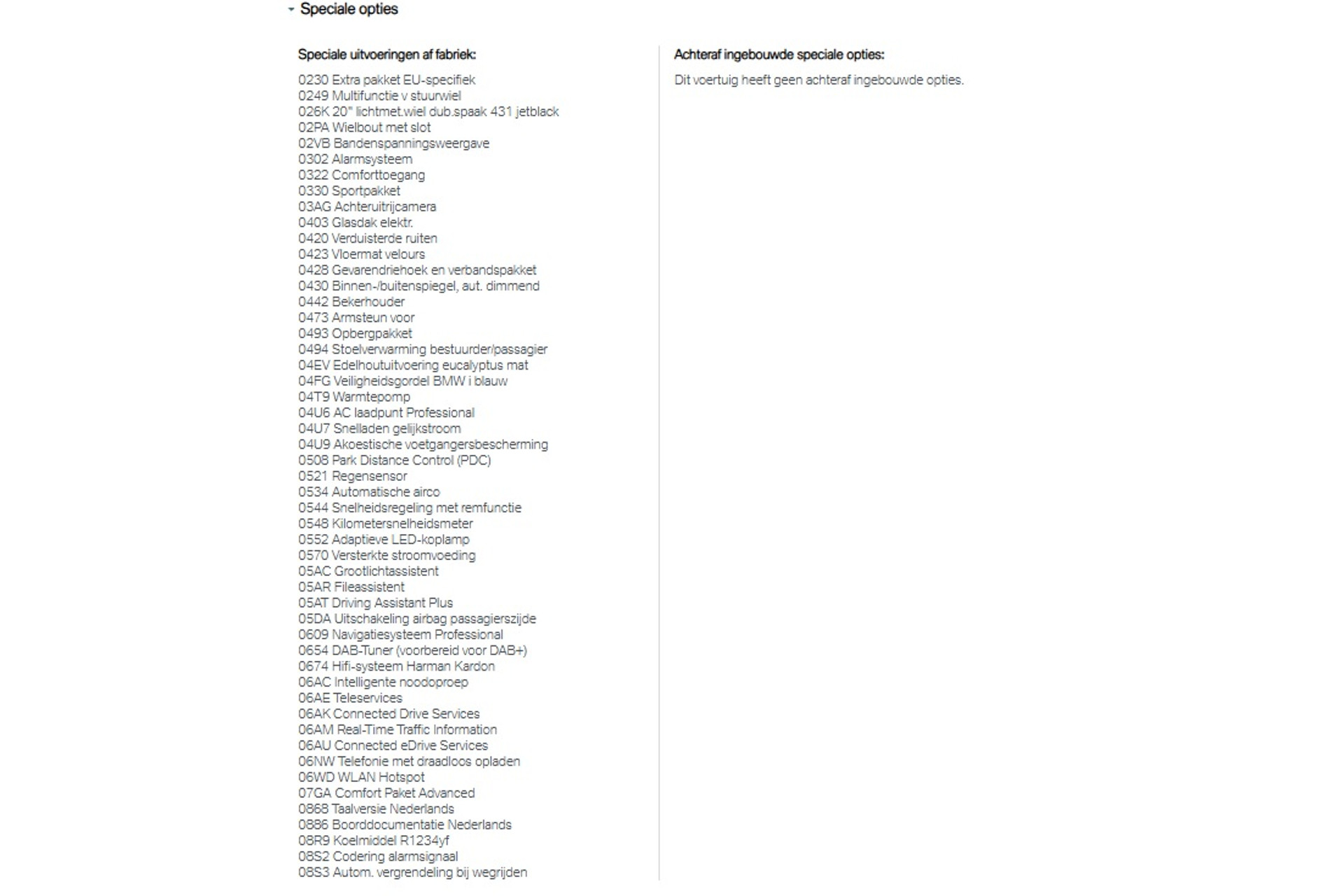 Speciale opties

Speciale uitvoeringen af fabriek:

0230 Extra pakket EU-specifiek
0249 Multifunctie v stuurwiel
026K 20" lichtmet.wiel dub.spaak 431 jetblack
02PA Wielbout met slot
02VB Bandenspanningsweergave
0302 Alarmsysteem
0322 Comforttoegang
0330 Sportpakket
03AG Achteruitrijcamera
0403 Glasdak elektr.
0420 Verduisterde ruiten
0423 Vloermat velours
0428 Gevarendriehoek en verbandspakket
0430 Binnen-/buitenspiegel, aut. dimmend
0442 Bekerhouder
0473 Armsteun voor
0493 Opbergpakket
0494 Stoelverwarming bestuurder/passagier
04EV Edelhoutuitvoering eucalyptus mat
04FG Veiligheidsgordel BMW i blauw
04T9 Warmtepomp
04U6 AC laadpunt Professional
04U7 Snelladen gelijkstroom
04U9 Akoestische voetgangersbescherming
0508 Park Distance Control (PDC)
0521 Regensensor
0534 Automatische airco
0544 Snelheidsregeling met remfunctie
0548 Kilometersnelheidsmeter
0552 Adaptieve LED-koplamp
0570 Versterkte stroomvoeding
05AC Grootlichtassistent
05AR Fileassistent
05AT Driving Assistant Plus
05DA Uitschakeling airbag passagierszijde
0609 Navigatiesysteem Professional
0654 DAB-Tuner (voorbereid voor DAB+)
0674 Hifi-systeem Harman Kardon
06AC Intelligente noodoproep
06AE Teleservices
06AK Connected Drive Services
06AM Real-Time Traffic Information
06AU Connected eDrive Services
06NW Telefonie met draadloos opladen
06WD WLAN Hotspot
07GA Comfort Paket Advanced
0868 Taalversie Nederlands
0886 Boorddocumentatie Nederlands
08R9 Koelmiddel R1234yf
08S2 Codering alarmsignaal
08S3 Autom. vergrendeling bij wegrijden

Achteraf ingebouwde speciale opties:

Dit voertuig heeft geen achteraf ingebouwde opties.